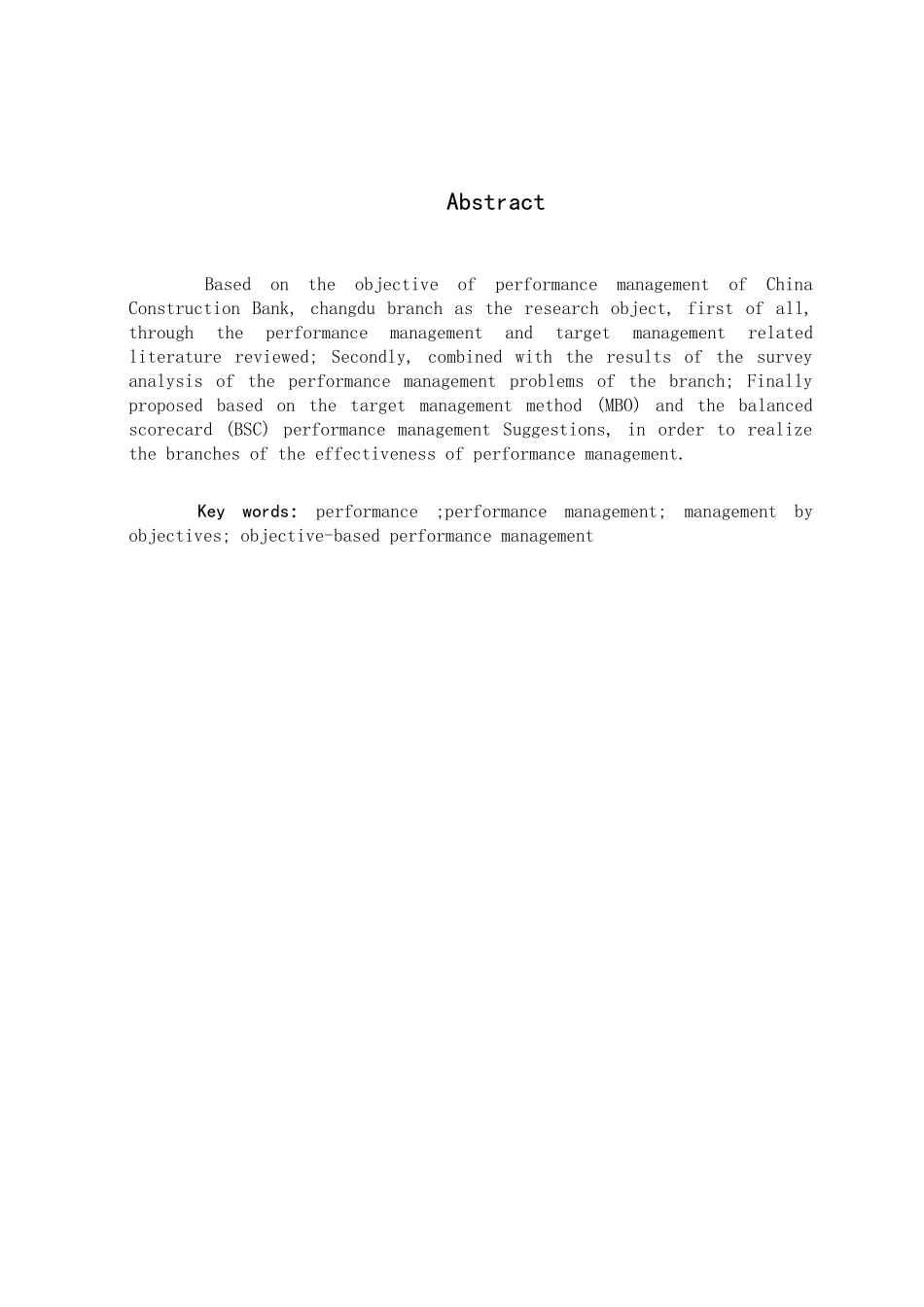 Abstract

Based on the objective of performance management of China Construction Bank, changdu branch as the research object, first of all, through the performance management and target management related literature reviewed; Secondly, combined with the results of the survey analysis of the performance management problems of the branch; Finally proposed based on the target management method (MBO) and the balanced scorecard (BSC) performance management Suggestions, in order to realize the branches of the effectiveness of performance management.

Key words: performance ;performance management; management by objectives; objective-based performance management